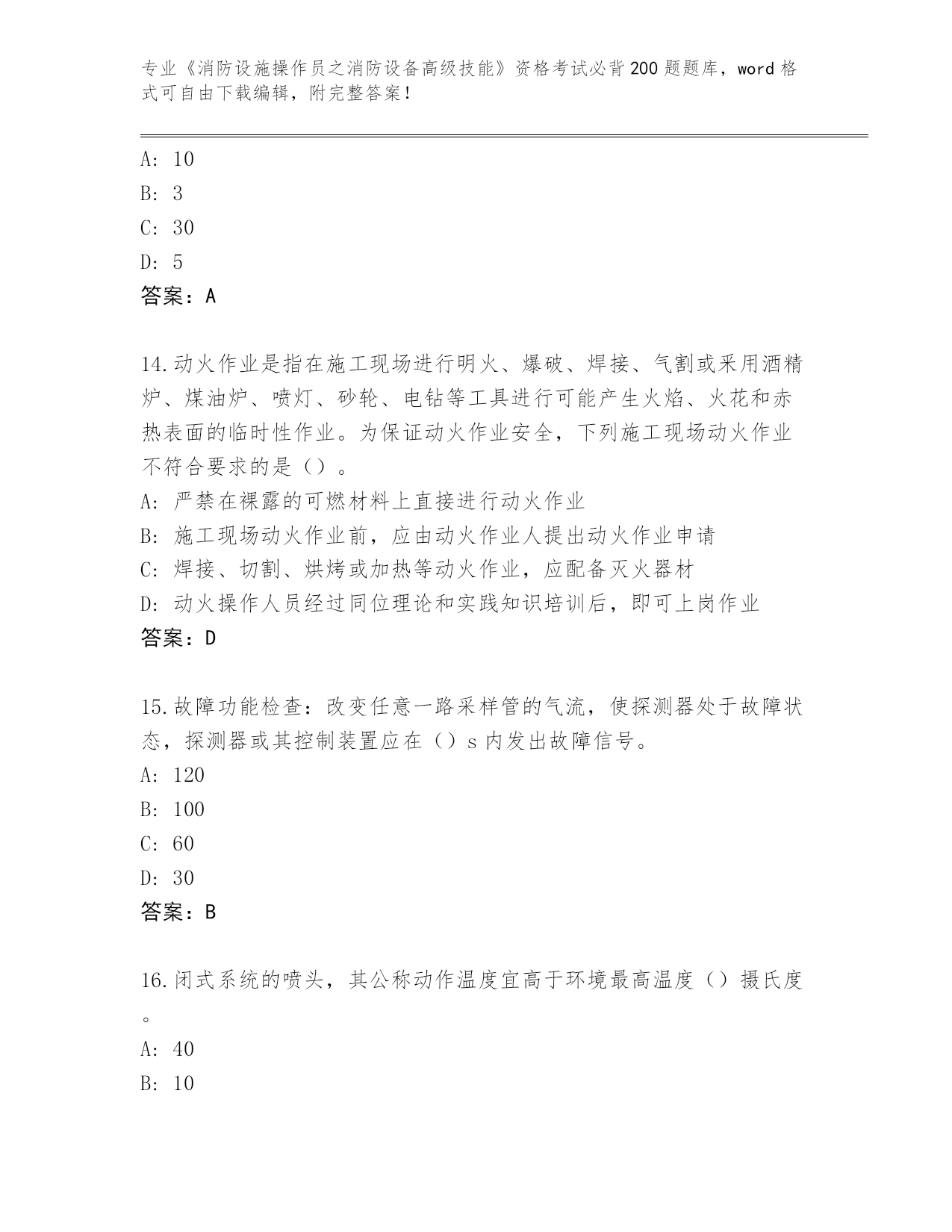 专业《消防设施操作员之消防设备高级技能》资格考试必背200题题库，word格式可自由下载编辑，附完整答案！

A: 10
B: 3
C: 30
D: 5
答案：A

14.动火作业是指在施工现场进行明火、爆破、焊接、气割或采用酒精炉、煤油炉、喷灯、砂轮、电钻等工具进行可能产生火焰、火花和赤热表面的临时性作业。为保证动火作业安全，下列施工现场动火作业不符合要求的是（）。
A: 严禁在裸露的可燃材料上直接进行动火作业
B: 施工现场动火作业前，应由动火作业人提出动火作业申请
C: 焊接、切割、烘烤或加热等动火作业，应配备灭火器材
D: 动火操作人员经过同位理论和实践知识培训后，即可上岗作业
答案：D

15.故障功能检查：改变任意一路采样管的气流，使探测器处于故障状态，探测器或其控制装置应在（）s内发出故障信号。
A: 120
B: 100
C: 60
D: 30
答案：B

16.闭式系统的喷头，其公称动作温度宜高于环境最高温度（）摄氏度。
A: 40
B: 10